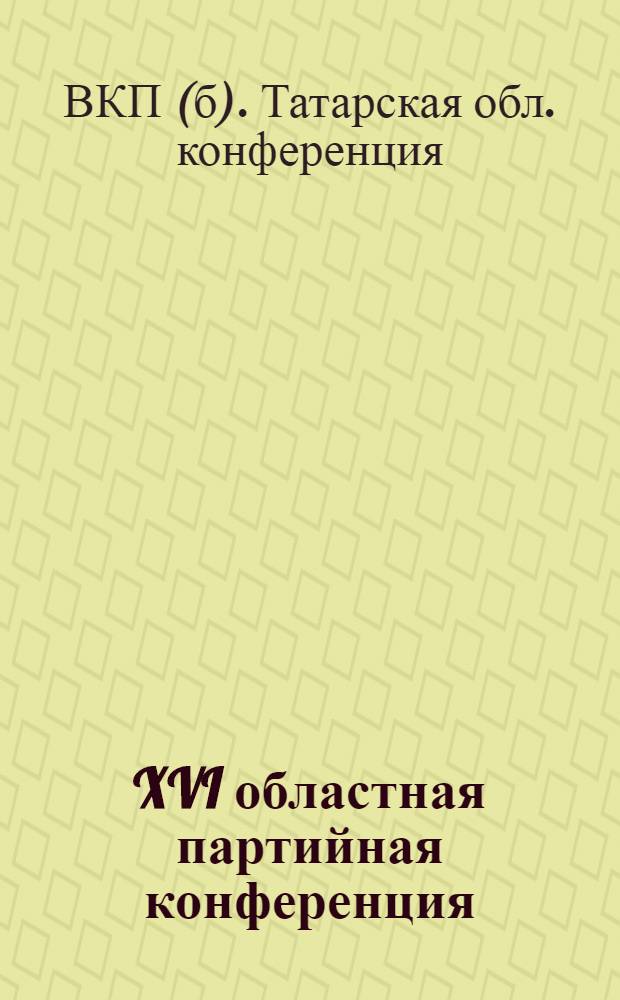 ВКП (б). Татарская обл. конференция

XVI областная партийная конференция